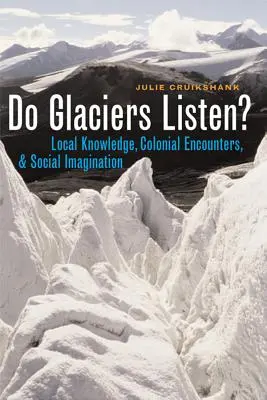 JULIE CRUIKSHANK

Do Glaciers Listen?

Local Knowledge, Colonial Encounters, & Social Imagination